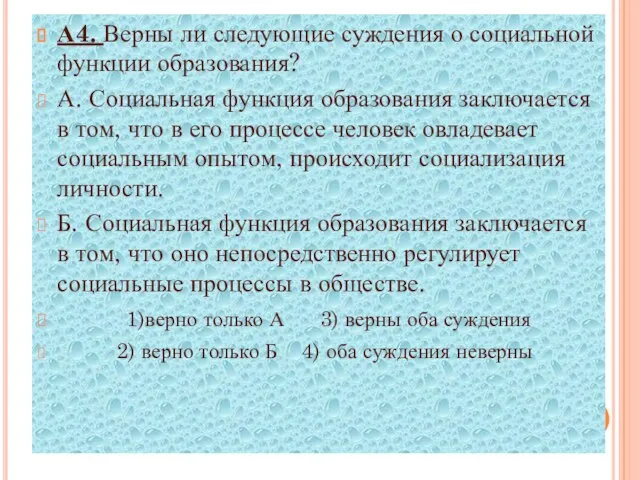 А4. Верны ли следующие суждения о социальной функции образования?

А. Социальная функция образования заключается в том, что в его процессе человек овладевает социальным опытом, происходит социализация личности.

Б. Социальная функция образования заключается в том, что оно непосредственно регулирует социальные процессы в обществе.

1)верно только А 3) верны оба суждения

2) верно только Б 4) оба суждения неверны